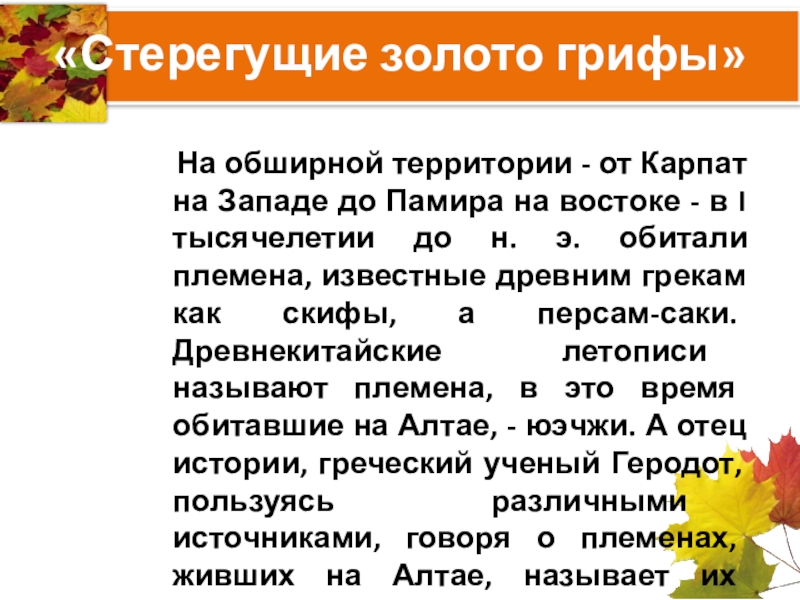 «Стерегущие золото грифы»

На обширной территории - от Карпат на Западе до Памира на востоке - в I тысячелетии до н. э. обитали племена, известные древним грекам как скифы, а персам-саки. Древнекитайские летописи называют племена, в это время обитавшие на Алтае, - юэчжи. А отец истории, греческий ученый Геродот, пользуясь различными источниками, говоря о племенах, живших на Алтае, называет их